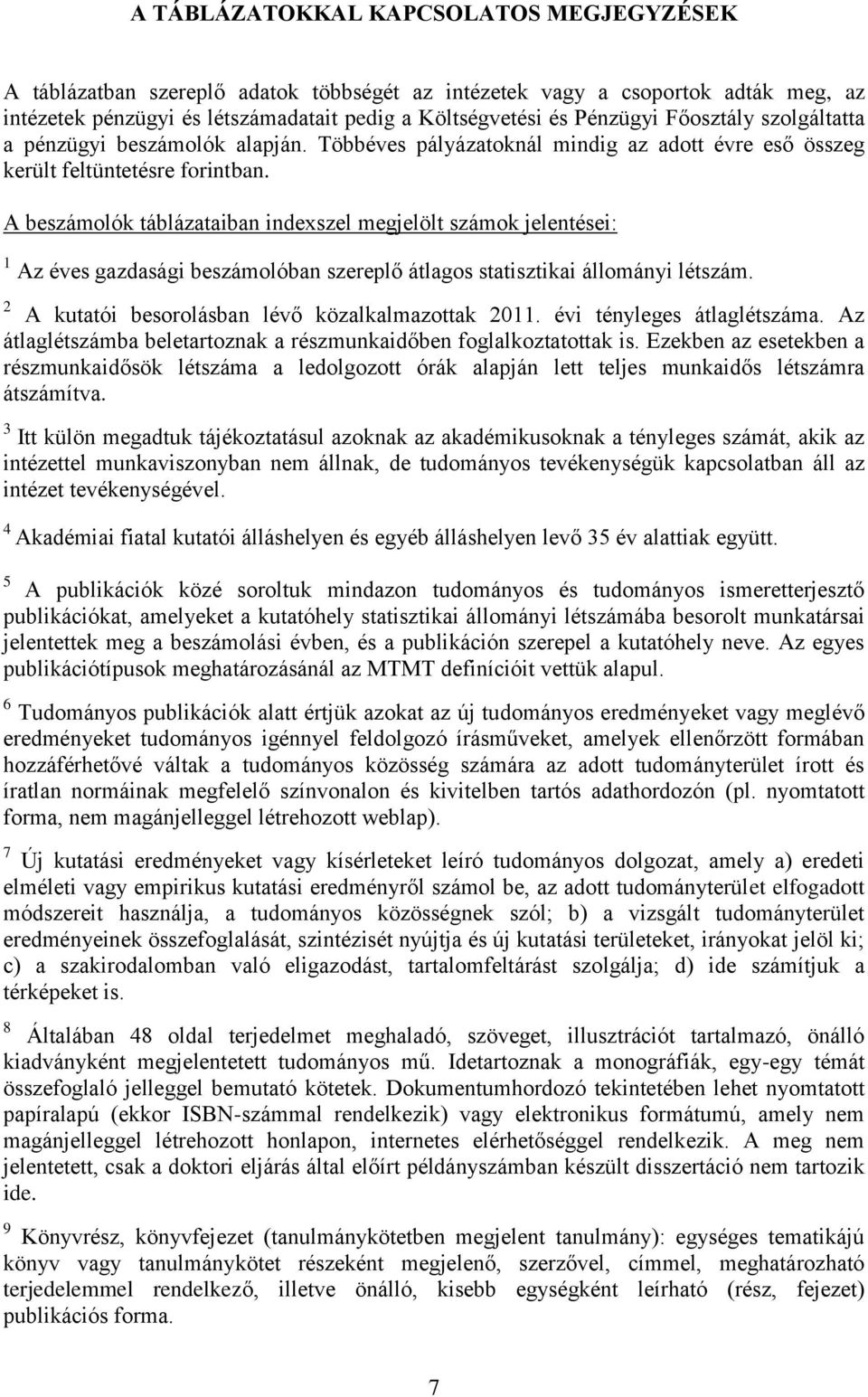 A TÁBLÁZATOKKAL KAPCSOLATOS MEGJEGYZÉSEK

A táblázatban szereplő adatok többségét az intézetek vagy a csoportok adták meg, az intézetek pénzügyi és létszámadatait pedig a Költségvetési és Pénzügyi Főosztály szolgáltatta a pénzügyi beszámolók alapján. Többéves pályázatoknál mindig az adott évre eső összeg került feltüntetésre forintban.

A beszámolók táblázataiban indexszel megjelölt számok jelentései:

$^1$ Az éves gazdasági beszámolóban szereplő átlagos statisztikai állományi létszám.

$^2$ A kutatói besorolásban lévő közalkalmazottak 2011. évi tényleges átlaglétszáma. Az átlaglétszámba beletartoznak a részmunkaidőben foglalkoztatottak is. Ezekben az esetekben a részmunkaidősök létszáma a ledolgozott órák alapján lett teljes munkaidős létszámra átszámítva.

$^3$ Itt külön megadtuk tájékoztatásul azoknak az akadémikusoknak a tényleges számát, akik az intézettel munkaviszonyban nem állnak, de tudományos tevékenységük kapcsolatban áll az intézet tevékenységével.

$^4$ Akadémiai fiatal kutatói álláshelyen és egyéb álláshelyen levő 35 év alattiak együtt.

$^5$ A publikációk közé soroltuk mindazon tudományos és tudományos ismeretterjesztő publikációkat, amelyeket a kutatóhely statisztikai állományi létszámába besorolt munkatársai jelentettek meg a beszámolási évben, és a publikáción szerepel a kutatóhely neve. Az egyes publikációtípusok meghatározásánál az MTMT definícióit vettük alapul.

$^6$ Tudományos publikációk alatt értjük azokat az új tudományos eredményeket vagy meglévő eredményeket tudományos igénnyel feldolgozó írásműveket, amelyek ellenőrzött formában hozzáférhetővé váltak a tudományos közösség számára az adott tudományterület írott és íratlan normáinak megfelelő színvonalon és kivitelben tartós adathordozón (pl. nyomtatott forma, nem magánjelleggel létrehozott weblap).

$^7$ Új kutatási eredményeket vagy kísérleteket leíró tudományos dolgozat, amely a) eredeti elméleti vagy empirikus kutatási eredményről számol be, az adott tudományterület elfogadott módszereit használja, a tudományos közösségnek szól; b) a vizsgált tudományterület eredményeinek összefoglalását, szintézisét nyújtja és új kutatási területeket, irányokat jelöl ki; c) a szakirodalomban való eligazodást, tartalomfeltárást szolgálja; d) ide számítjuk a térképeket is.

$^8$ Általában 48 oldal terjedelmet meghaladó, szöveget, illusztrációt tartalmazó, önálló kiadványként megjelentetett tudományos mű. Idetartoznak a monográfiák, egy-egy témát összefoglaló jelleggel bemutató kötetek. Dokumentumhordozó tekintetében lehet nyomtatott papíralapú (ekkor ISBN-számmal rendelkezik) vagy elektronikus formátumú, amely nem magánjelleggel létrehozott honlapon, internetes elérhetőséggel rendelkezik. A meg nem jelentetett, csak a doktori eljárás által előírt példányszámban készült disszertáció nem tartozik ide.

$^9$ Könyvrész, könyvfejezet (tanulmánykötetben megjelent tanulmány): egységes tematikájú könyv vagy tanulmánykötet részeként megjelenő, szerzővel, címmel, meghatározható terjedelemmel rendelkező, illetve önálló, kisebb egységként leírható (rész, fejezet) publikációs forma.

7